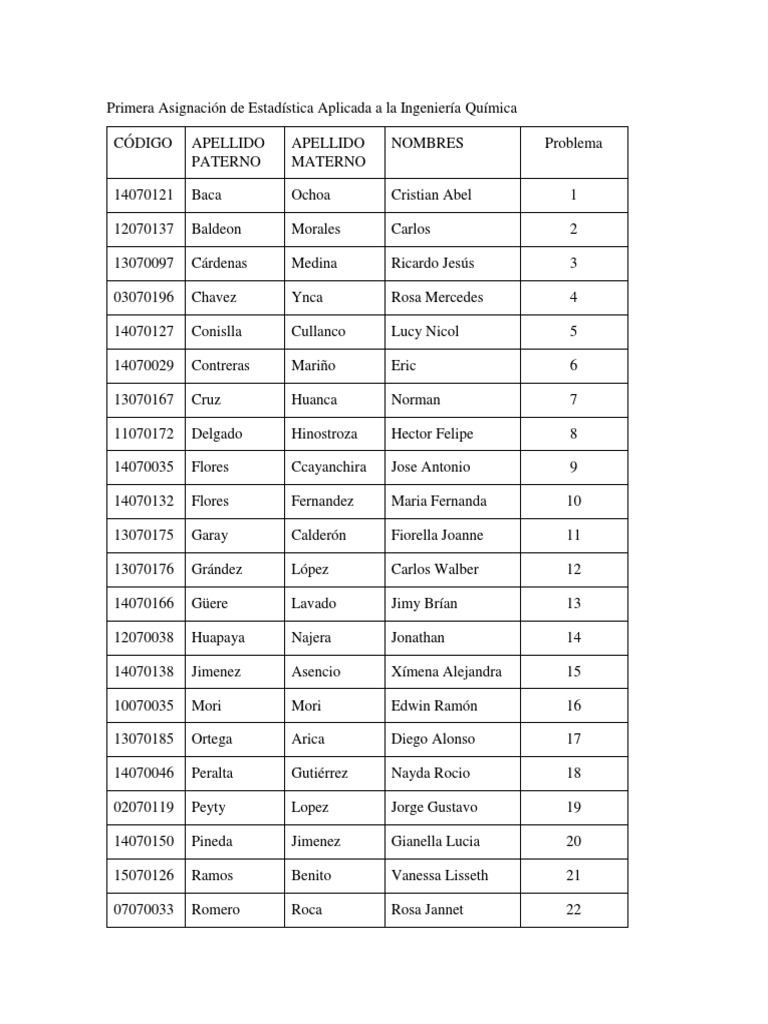 Primera Asignación de Estadística Aplicada a la Ingeniería Química

| CÓDIGO | APELLIDO PATERNO | APELLIDO MATERNO | NOMBRES | Problema |
|---|---|---|---|---|
| 14070121 | Baca | Ochoa | Cristian Abel | 1 |
| 12070137 | Baldeon | Morales | Carlos | 2 |
| 13070097 | Cárdenas | Medina | Ricardo Jesús | 3 |
| 03070196 | Chavez | Ynca | Rosa Mercedes | 4 |
| 14070127 | Conislla | Cullanco | Lucy Nicol | 5 |
| 14070029 | Contreras | Mariño | Eric | 6 |
| 13070167 | Cruz | Huanca | Norman | 7 |
| 11070172 | Delgado | Hinostroza | Hector Felipe | 8 |
| 14070035 | Flores | Ccayanchira | Jose Antonio | 9 |
| 14070132 | Flores | Fernandez | Maria Fernanda | 10 |
| 13070175 | Garay | Calderón | Fiorella Joanne | 11 |
| 13070176 | Grández | López | Carlos Walber | 12 |
| 14070166 | Güere | Lavado | Jimy Brían | 13 |
| 12070038 | Huapaya | Najera | Jonathan | 14 |
| 14070138 | Jimenez | Asencio | Xímena Alejandra | 15 |
| 10070035 | Mori | Mori | Edwin Ramón | 16 |
| 13070185 | Ortega | Arica | Diego Alonso | 17 |
| 14070046 | Peralta | Gutiérrez | Nayda Rocio | 18 |
| 02070119 | Peyty | Lopez | Jorge Gustavo | 19 |
| 14070150 | Pineda | Jimenez | Gianella Lucia | 20 |
| 15070126 | Ramos | Benito | Vanessa Lisseth | 21 |
| 07070033 | Romero | Roca | Rosa Jannet | 22 |